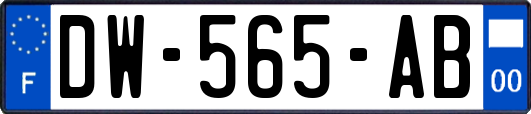 F
DW-565-AB
00